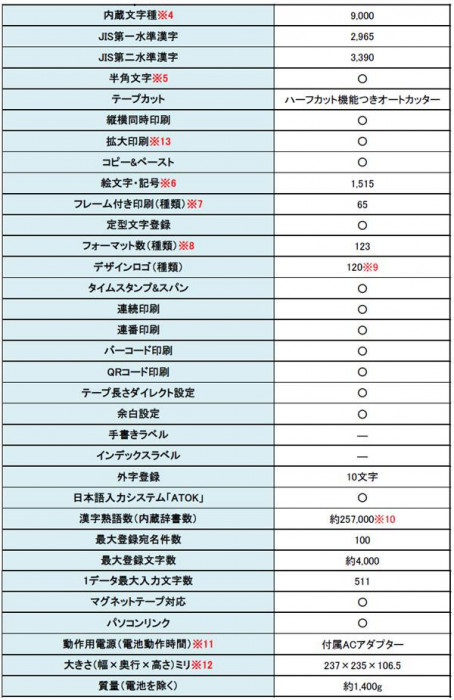 | | |
|---|---|
| 内蔵文字種※4 | 9,000 |
| JIS第一水準漢字 | 2,965 |
| JIS第二水準漢字 | 3,390 |
| 半角文字※5 | ○ |
| テープカット | ハーフカット機能つきオートカッター |
| 縦横同時印刷 | ○ |
| 拡大印刷※13 | ○ |
| コピー&ペースト | ○ |
| 絵文字・記号※6 | 1,515 |
| フレーム付き印刷（種類）※7 | 65 |
| 定型文字登録 | ○ |
| フォーマット数（種類）※8 | 123 |
| デザインロゴ（種類） | 120※9 |
| タイムスタンプ&スパン | ○ |
| 連続印刷 | ○ |
| 連番印刷 | ○ |
| バーコード印刷 | ○ |
| QRコード印刷 | ○ |
| テープ長さダイレクト設定 | ○ |
| 余白設定 | ○ |
| 手書きラベル | — |
| インデックスラベル | — |
| 外字登録 | 10文字 |
| 日本語入力システム「ATOK」 | ○ |
| 漢字熟語数（内蔵辞書数） | 約257,000※10 |
| 最大登録宛名件数 | 100 |
| 最大登録文字数 | 約4,000 |
| 1データ最大入力文字数 | 511 |
| マグネットテープ対応 | ○ |
| パソコンリンク | ○ |
| 動作用電源（電池動作時間）※11 | 付属ACアダプター |
| 大きさ（幅×奥行×高さ）ミリ※12 | 237×235×106.5 |
| 質量（電池を除く） | 約1,400g |